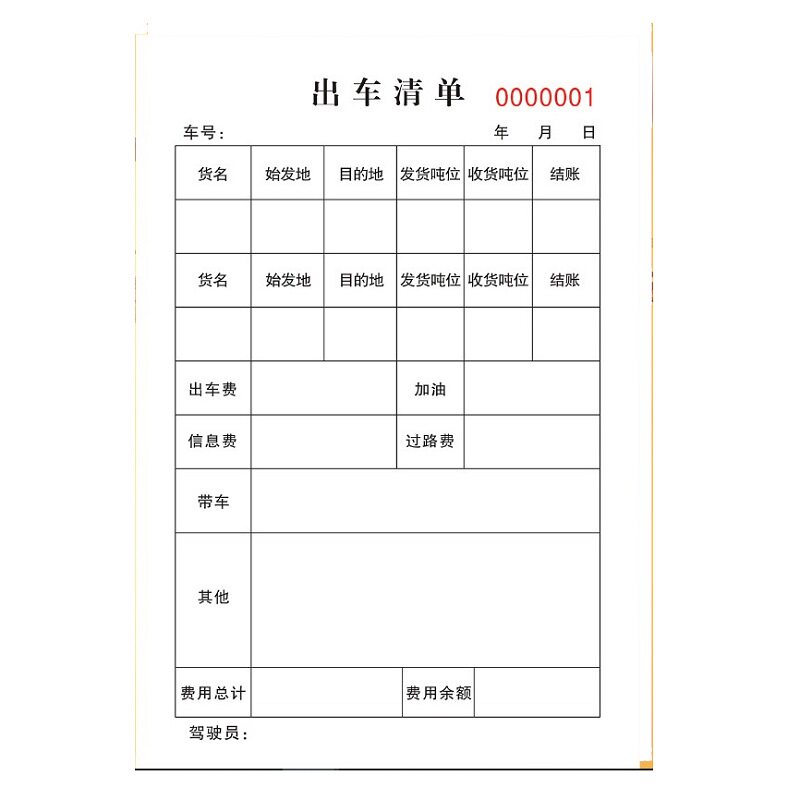 出车清单 0000001

车号： 年 月 日

| 货名 | 始发地 | 目的地 | 发货吨位 | 收货吨位 | 结账 |
|---|---|---|---|---|---|
|  |  |  |  |  |  |
| 货名 | 始发地 | 目的地 | 发货吨位 | 收货吨位 | 结账 |
|  |  |  |  |  |  |
| 出车费 |  |  | 加油 |  |  |
| 信息费 |  |  | 过路费 |  |  |
| 带车 |  |  |  |  |  |
| 其他 |  |  |  |  |  |
| 费用总计 |  |  | 费用余额 |  |  |

驾驶员：